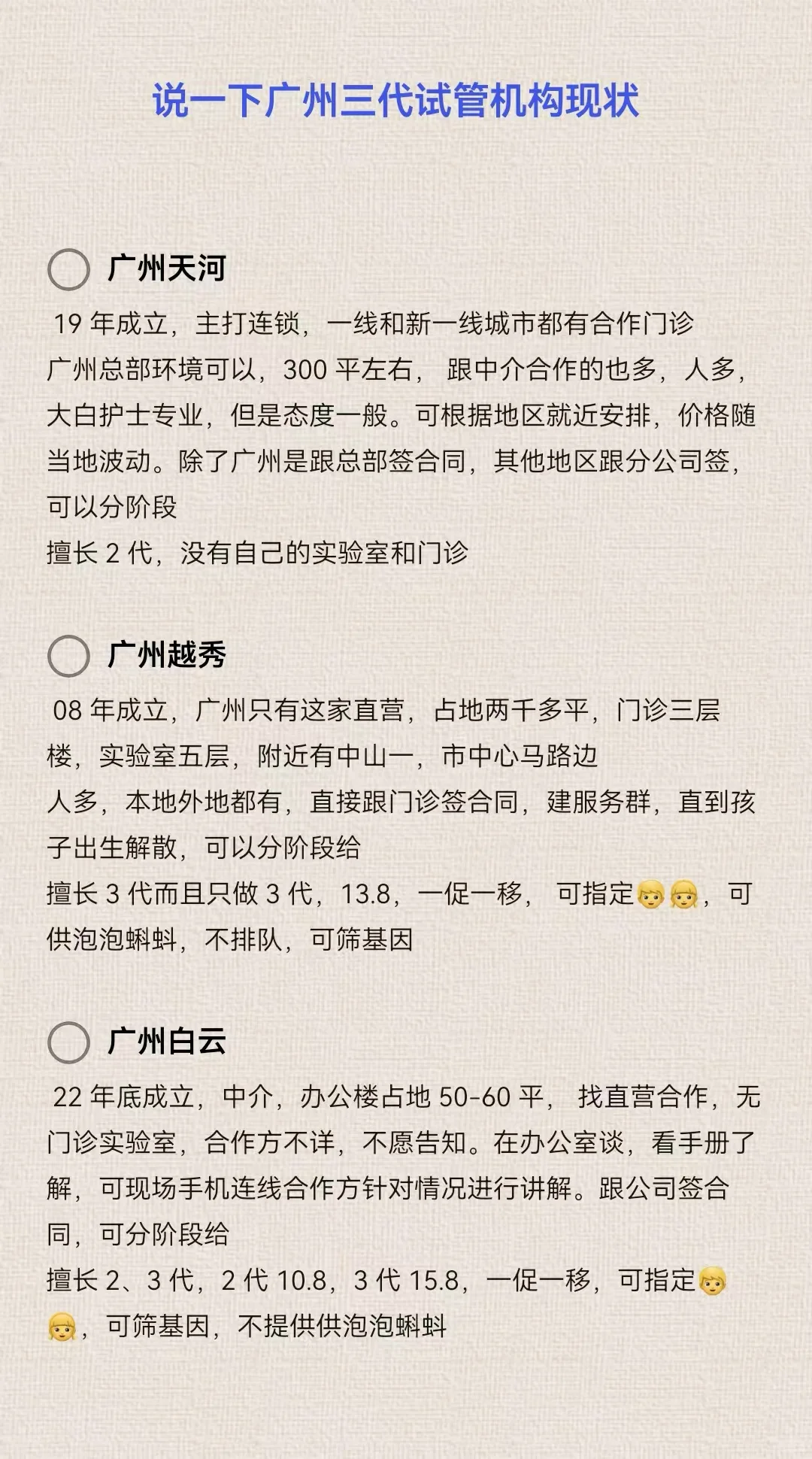 说一下广州三代试管机构现状

广州天河

19 年成立，主打连锁，一线和新一线城市都有合作门诊
广州总部环境可以，300 平左右， 跟中介合作的也多，人多，大白护士专业，但是态度一般。可根据地区就近安排，价格随当地波动。除了广州是跟总部签合同，其他地区跟分公司签，可以分阶段
擅长 2 代，没有自己的实验室和门诊

广州越秀

08 年成立，广州只有这家直营，占地两千多平，门诊三层楼，实验室五层，附近有中山一，市中心马路边
人多，本地外地都有，直接跟门诊签合同，建服务群，直到孩子出生解散，可以分阶段给
擅长 3 代而且只做 3 代，13.8，一促一移， 可指定👦👧，可供泡泡蝌蚪，不排队，可筛基因

广州白云

22 年底成立，中介，办公楼占地 50-60 平， 找直营合作，无门诊实验室，合作方不详，不愿告知。在办公室谈，看手册了解，可现场手机连线合作方针对情况进行讲解。跟公司签合同，可分阶段给
擅长 2、3 代，2 代 10.8，3 代 15.8，一促一移，可指定👦👧，可筛基因，不提供供泡泡蝌蚪